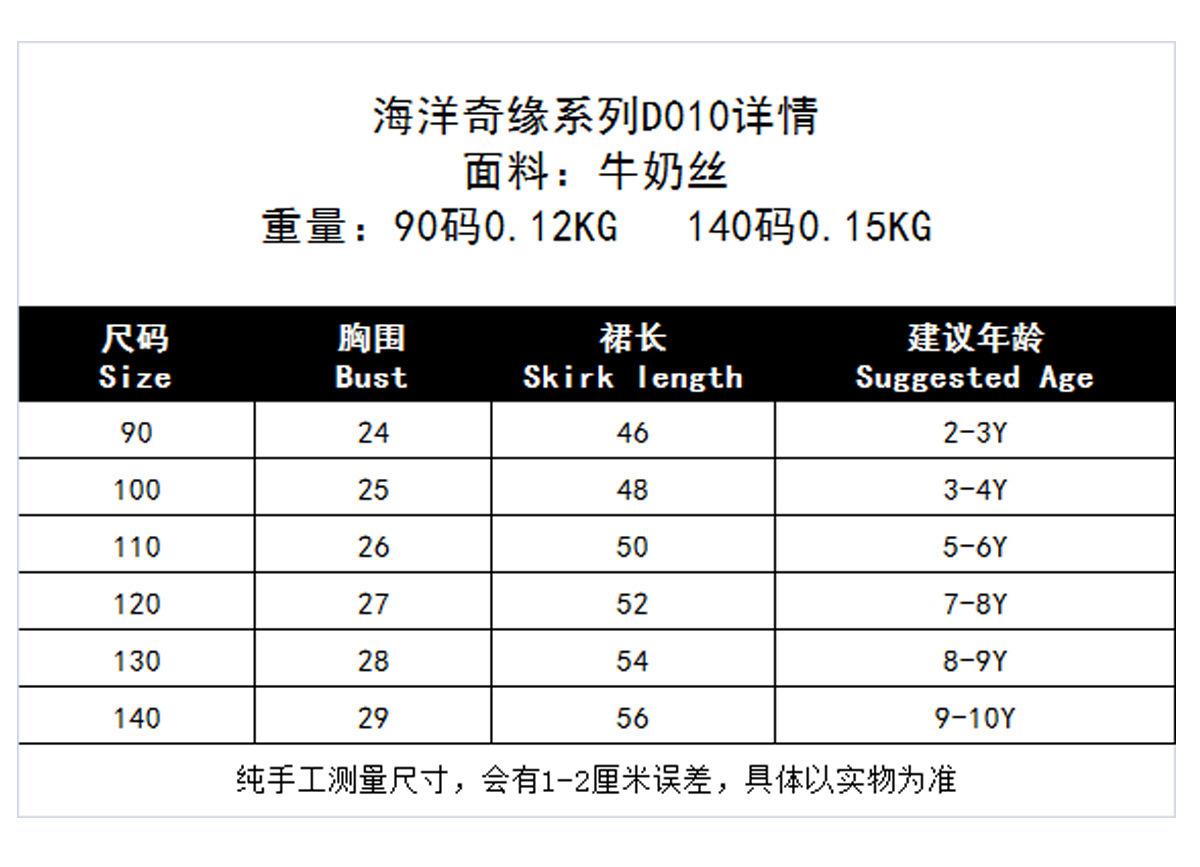 海洋奇缘系列D010详情
面料：牛奶丝
重量：90码0.12KG 140码0.15KG

| 尺码 Size | 胸围 Bust | 裙长 Skirk length | 建议年龄 Suggested Age |
|---|---|---|---|
| 90 | 24 | 46 | 2-3Y |
| 100 | 25 | 48 | 3-4Y |
| 110 | 26 | 50 | 5-6Y |
| 120 | 27 | 52 | 7-8Y |
| 130 | 28 | 54 | 8-9Y |
| 140 | 29 | 56 | 9-10Y |

纯手工测量尺寸，会有1-2厘米误差，具体以实物为准